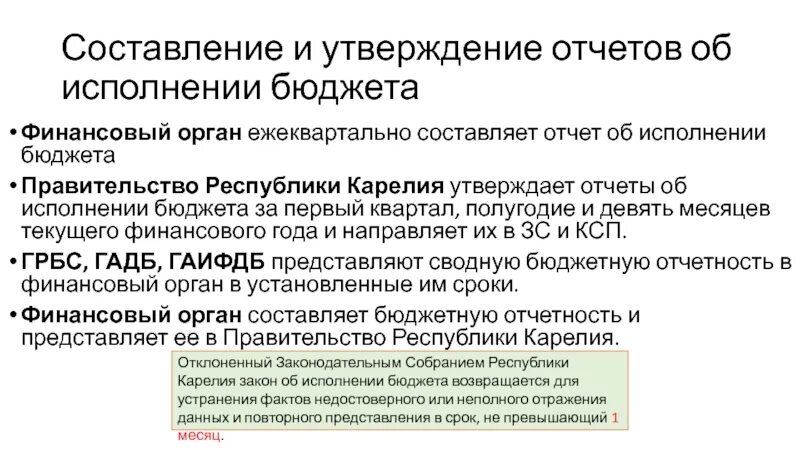 Составление и утверждение отчетов об исполнении бюджета

• Финансовый орган ежеквартально составляет отчет об исполнении бюджета

• Правительство Республики Карелия утверждает отчеты об исполнении бюджета за первый квартал, полугодие и девять месяцев текущего финансового года и направляет их в ЗС и КСП.

• ГРБС, ГАДБ, ГАИФДБ представляют сводную бюджетную отчетность в финансовый орган в установленные им сроки.

• Финансовый орган составляет бюджетную отчетность и представляет ее в Правительство Республики Карелия.

Отклоненный Законодательным Собранием Республики Карелия закон об исполнении бюджета возвращается для устранения фактов недостоверного или неполного отражения данных и повторного представления в срок, не превышающий 1 месяц.